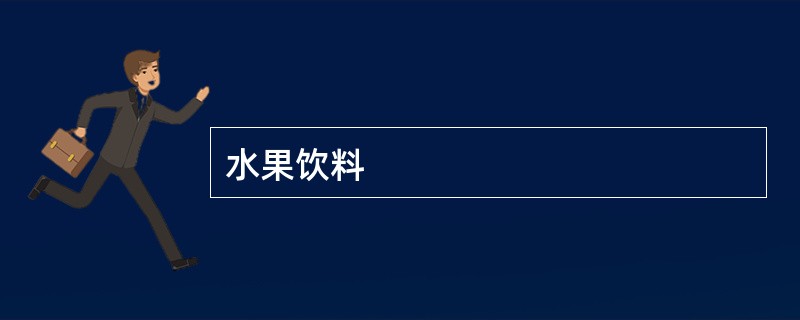 水果饮料